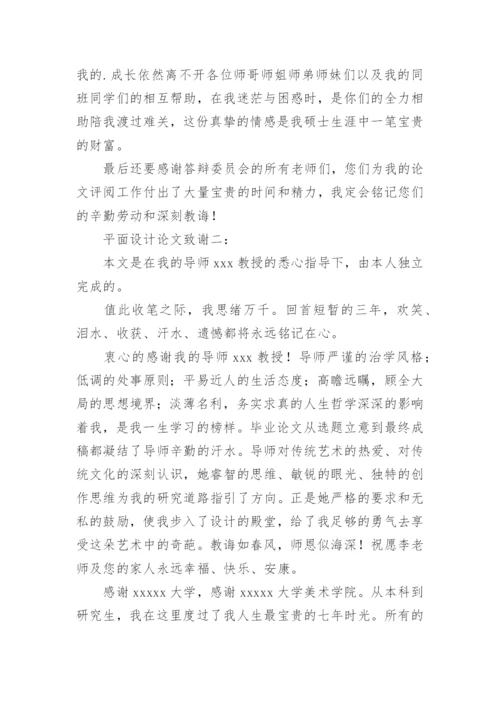 我的.成长依然离不开各位师哥师姐师弟师妹们以及我的同班同学们的相互帮助，在我迷茫与困惑时，是你们的全力相助陪我渡过难关，这份真挚的情感是我硕士生涯中一笔宝贵的财富。

最后还要感谢答辩委员会的所有老师们，您们为我的论文评阅工作付出了大量宝贵的时间和精力，我定会铭记您们的辛勤劳动和深刻教诲！

平面设计论文致谢二：

本文是在我的导师 xxx 教授的悉心指导下，由本人独立完成的。

值此收笔之际，我思绪万千。回首短暂的三年，欢笑、泪水、收获、汗水、遗憾都将永远铭记在心。

衷心的感谢我的导师 xxx 教授！导师严谨的治学风格；低调的处事原则；平易近人的生活态度；高瞻远瞩，顾全大局的思想境界；淡薄名利，务实求真的人生哲学深深的影响着我，是我一生学习的榜样。毕业论文从选题立意到最终成稿都凝结了导师辛勤的汗水。导师对传统艺术的热爱、对传统文化的深刻认识，她睿智的思维、敏锐的眼光、独特的创作思维为我的研究道路指引了方向。正是她严格的要求和无私的鼓励，使我步入了设计的殿堂，给了我足够的勇气去享受这朵艺术中的奇葩。教诲如春风，师恩似海深！祝愿李老师及您的家人永远幸福、快乐、安康。

感谢 xxxxx 大学，感谢 xxxxx 大学美术学院。从本科到研究生，我在这里度过了我人生最宝贵的七年时光。所有的